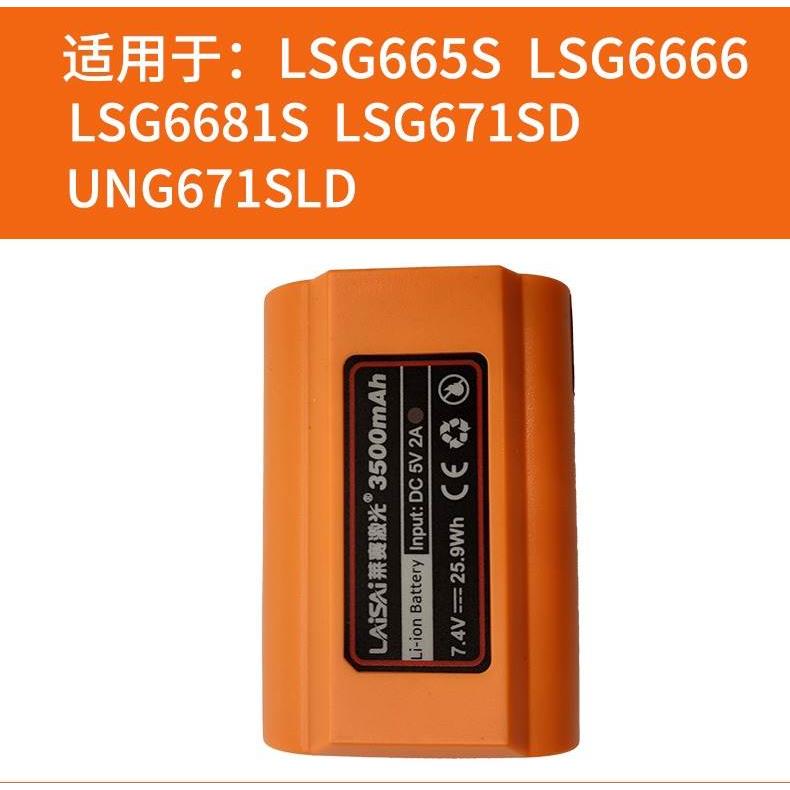 适用于：LSG665S LSG6666 LSG6681S LSG671SD UNG671SLD

LAiSAi 莱赛激光® 3500mAh
Li-ion Battery Input: DC 5V 2A
7.4V ⎓ 25.9Wh
CE